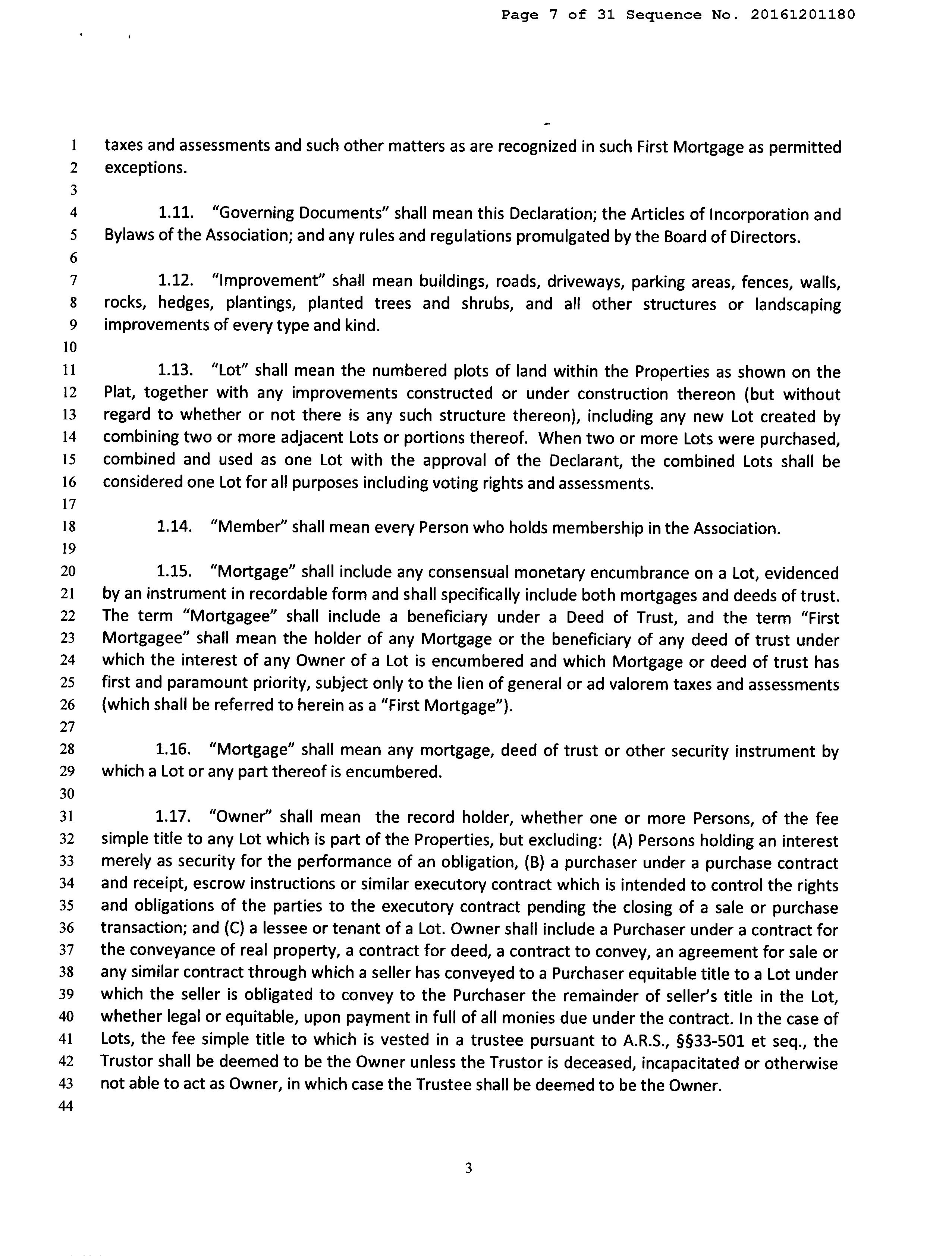 Page 7 of 31 Sequence No. 20161201180

1 taxes and assessments and such other matters as are recognized in such First Mortgage as permitted
2 exceptions.
3
4 1.11. "Governing Documents" shall mean this Declaration; the Articles of Incorporation and
5 Bylaws of the Association; and any rules and regulations promulgated by the Board of Directors.
6
7 1.12. "Improvement" shall mean buildings, roads, driveways, parking areas, fences, walls,
8 rocks, hedges, plantings, planted trees and shrubs, and all other structures or landscaping
9 improvements of every type and kind.
10
11 1.13. "Lot" shall mean the numbered plots of land within the Properties as shown on the
12 Plat, together with any improvements constructed or under construction thereon (but without
13 regard to whether or not there is any such structure thereon), including any new Lot created by
14 combining two or more adjacent Lots or portions thereof. When two or more Lots were purchased,
15 combined and used as one Lot with the approval of the Declarant, the combined Lots shall be
16 considered one Lot for all purposes including voting rights and assessments.
17
18 1.14. "Member" shall mean every Person who holds membership in the Association.
19
20 1.15. "Mortgage" shall include any consensual monetary encumbrance on a Lot, evidenced
21 by an instrument in recordable form and shall specifically include both mortgages and deeds of trust.
22 The term "Mortgagee" shall include a beneficiary under a Deed of Trust, and the term "First
23 Mortgagee" shall mean the holder of any Mortgage or the beneficiary of any deed of trust under
24 which the interest of any Owner of a Lot is encumbered and which Mortgage or deed of trust has
25 first and paramount priority, subject only to the lien of general or ad valorem taxes and assessments
26 (which shall be referred to herein as a "First Mortgage").
27
28 1.16. "Mortgage" shall mean any mortgage, deed of trust or other security instrument by
29 which a Lot or any part thereof is encumbered.
30
31 1.17. "Owner" shall mean the record holder, whether one or more Persons, of the fee
32 simple title to any Lot which is part of the Properties, but excluding: (A) Persons holding an interest
33 merely as security for the performance of an obligation, (B) a purchaser under a purchase contract
34 and receipt, escrow instructions or similar executory contract which is intended to control the rights
35 and obligations of the parties to the executory contract pending the closing of a sale or purchase
36 transaction; and (C) a lessee or tenant of a Lot. Owner shall include a Purchaser under a contract for
37 the conveyance of real property, a contract for deed, a contract to convey, an agreement for sale or
38 any similar contract through which a seller has conveyed to a Purchaser equitable title to a Lot under
39 which the seller is obligated to convey to the Purchaser the remainder of seller's title in the Lot,
40 whether legal or equitable, upon payment in full of all monies due under the contract. In the case of
41 Lots, the fee simple title to which is vested in a trustee pursuant to A.R.S., §§33-501 et seq., the
42 Trustor shall be deemed to be the Owner unless the Trustor is deceased, incapacitated or otherwise
43 not able to act as Owner, in which case the Trustee shall be deemed to be the Owner.
44

3